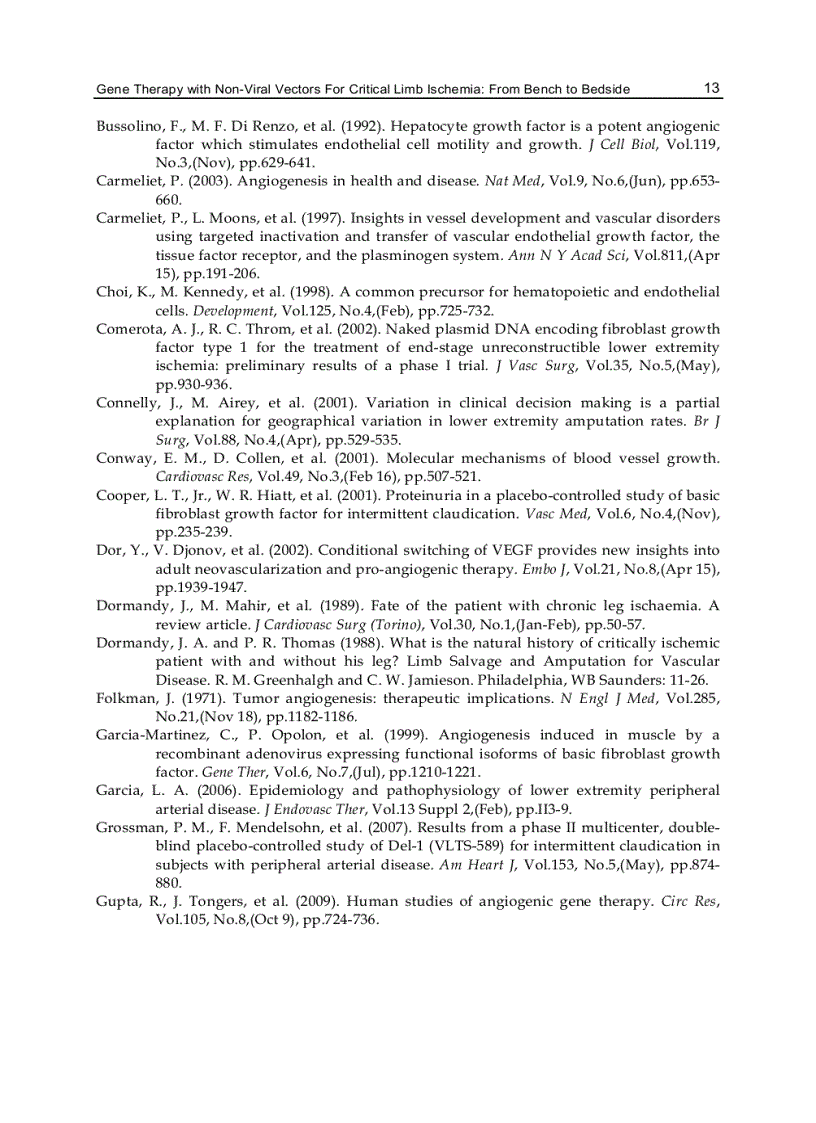 Gene Therapy with Non-Viral Vectors For Critical Limb Ischemia: From Bench to Bedside 13

Bussolino, F., M. F. Di Renzo, et al. (1992). Hepatocyte growth factor is a potent angiogenic factor which stimulates endothelial cell motility and growth. J Cell Biol, Vol.119, No.3,(Nov), pp.629-641.

Carmeliet, P. (2003). Angiogenesis in health and disease. Nat Med, Vol.9, No.6,(Jun), pp.653-660.

Carmeliet, P., L. Moons, et al. (1997). Insights in vessel development and vascular disorders using targeted inactivation and transfer of vascular endothelial growth factor, the tissue factor receptor, and the plasminogen system. Ann N Y Acad Sci, Vol.811,(Apr 15), pp.191-206.

Choi, K., M. Kennedy, et al. (1998). A common precursor for hematopoietic and endothelial cells. Development, Vol.125, No.4,(Feb), pp.725-732.

Comerota, A. J., R. C. Throm, et al. (2002). Naked plasmid DNA encoding fibroblast growth factor type 1 for the treatment of end-stage unreconstructible lower extremity ischemia: preliminary results of a phase I trial. J Vasc Surg, Vol.35, No.5,(May), pp.930-936.

Connelly, J., M. Airey, et al. (2001). Variation in clinical decision making is a partial explanation for geographical variation in lower extremity amputation rates. Br J Surg, Vol.88, No.4,(Apr), pp.529-535.

Conway, E. M., D. Collen, et al. (2001). Molecular mechanisms of blood vessel growth. Cardiovasc Res, Vol.49, No.3,(Feb 16), pp.507-521.

Cooper, L. T., Jr., W. R. Hiatt, et al. (2001). Proteinuria in a placebo-controlled study of basic fibroblast growth factor for intermittent claudication. Vasc Med, Vol.6, No.4,(Nov), pp.235-239.

Dor, Y., V. Djonov, et al. (2002). Conditional switching of VEGF provides new insights into adult neovascularization and pro-angiogenic therapy. Embo J, Vol.21, No.8,(Apr 15), pp.1939-1947.

Dormandy, J., M. Mahir, et al. (1989). Fate of the patient with chronic leg ischaemia. A review article. J Cardiovasc Surg (Torino), Vol.30, No.1,(Jan-Feb), pp.50-57.

Dormandy, J. A. and P. R. Thomas (1988). What is the natural history of critically ischemic patient with and without his leg? Limb Salvage and Amputation for Vascular Disease. R. M. Greenhalgh and C. W. Jamieson. Philadelphia, WB Saunders: 11-26.

Folkman, J. (1971). Tumor angiogenesis: therapeutic implications. N Engl J Med, Vol.285, No.21,(Nov 18), pp.1182-1186.

Garcia-Martinez, C., P. Opolon, et al. (1999). Angiogenesis induced in muscle by a recombinant adenovirus expressing functional isoforms of basic fibroblast growth factor. Gene Ther, Vol.6, No.7,(Jul), pp.1210-1221.

Garcia, L. A. (2006). Epidemiology and pathophysiology of lower extremity peripheral arterial disease. J Endovasc Ther, Vol.13 Suppl 2,(Feb), pp.II3-9.

Grossman, P. M., F. Mendelsohn, et al. (2007). Results from a phase II multicenter, double-blind placebo-controlled study of Del-1 (VLTS-589) for intermittent claudication in subjects with peripheral arterial disease. Am Heart J, Vol.153, No.5,(May), pp.874-880.

Gupta, R., J. Tongers, et al. (2009). Human studies of angiogenic gene therapy. Circ Res, Vol.105, No.8,(Oct 9), pp.724-736.